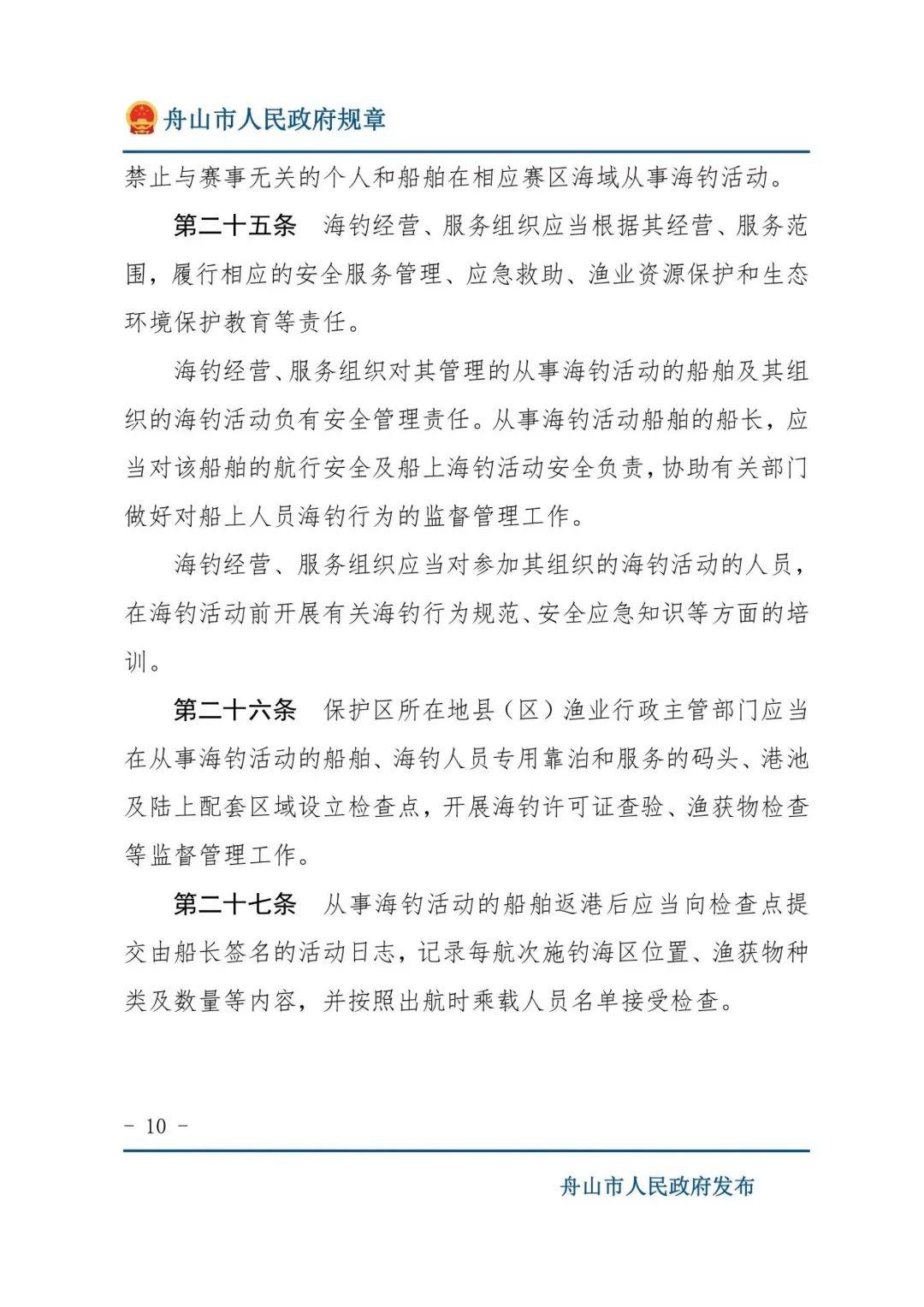 舟山市人民政府规章

禁止与赛事无关的个人和船舶在相应赛区海域从事海钓活动。

第二十五条　海钓经营、服务组织应当根据其经营、服务范围，履行相应的安全服务管理、应急救助、渔业资源保护和生态环境保护教育等责任。

海钓经营、服务组织对其管理的从事海钓活动的船舶及其组织的海钓活动负有安全管理责任。从事海钓活动船舶的船长，应当对该船舶的航行安全及船上海钓活动安全负责，协助有关部门做好对船上人员海钓行为的监督管理工作。

海钓经营、服务组织应当对参加其组织的海钓活动的人员，在海钓活动前开展有关海钓行为规范、安全应急知识等方面的培训。

第二十六条　保护区所在地县（区）渔业行政主管部门应当在从事海钓活动的船舶、海钓人员专用靠泊和服务的码头、港池及陆上配套区域设立检查点，开展海钓许可证查验、渔获物检查等监督管理工作。

第二十七条　从事海钓活动的船舶返港后应当向检查点提交由船长签名的活动日志，记录每航次施钓海区位置、渔获物种类及数量等内容，并按照出航时乘载人员名单接受检查。

- 10 -

舟山市人民政府发布